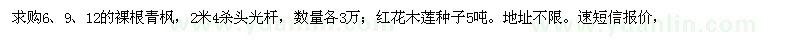 求购6、9、12的裸根青枫，2米4杀头光杆，数量各3万；红花木莲种子5吨。地址不限。速短信报价，